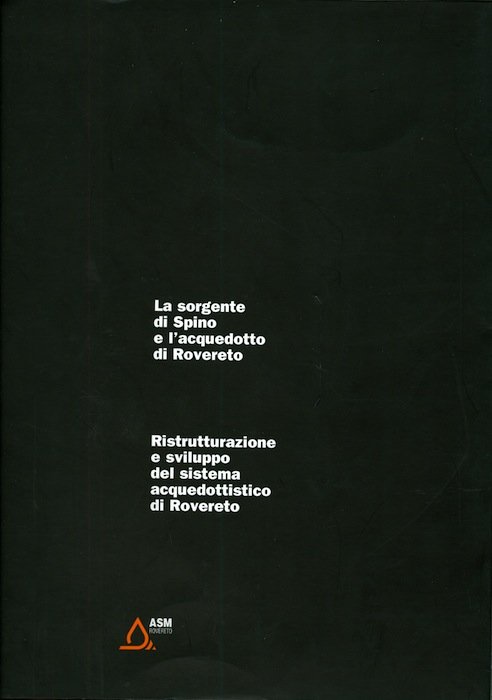 La sorgente
di Spino
e l'acquedotto
di Rovereto

Ristrutturazione
e sviluppo
del sistema
acquedottistico
di Rovereto

ASM
ROVERETO